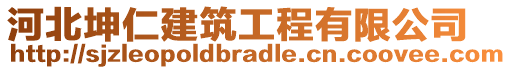 河北坤仁建筑工程有限公司
http://sjzleopoldbradle.cn.coovee.com